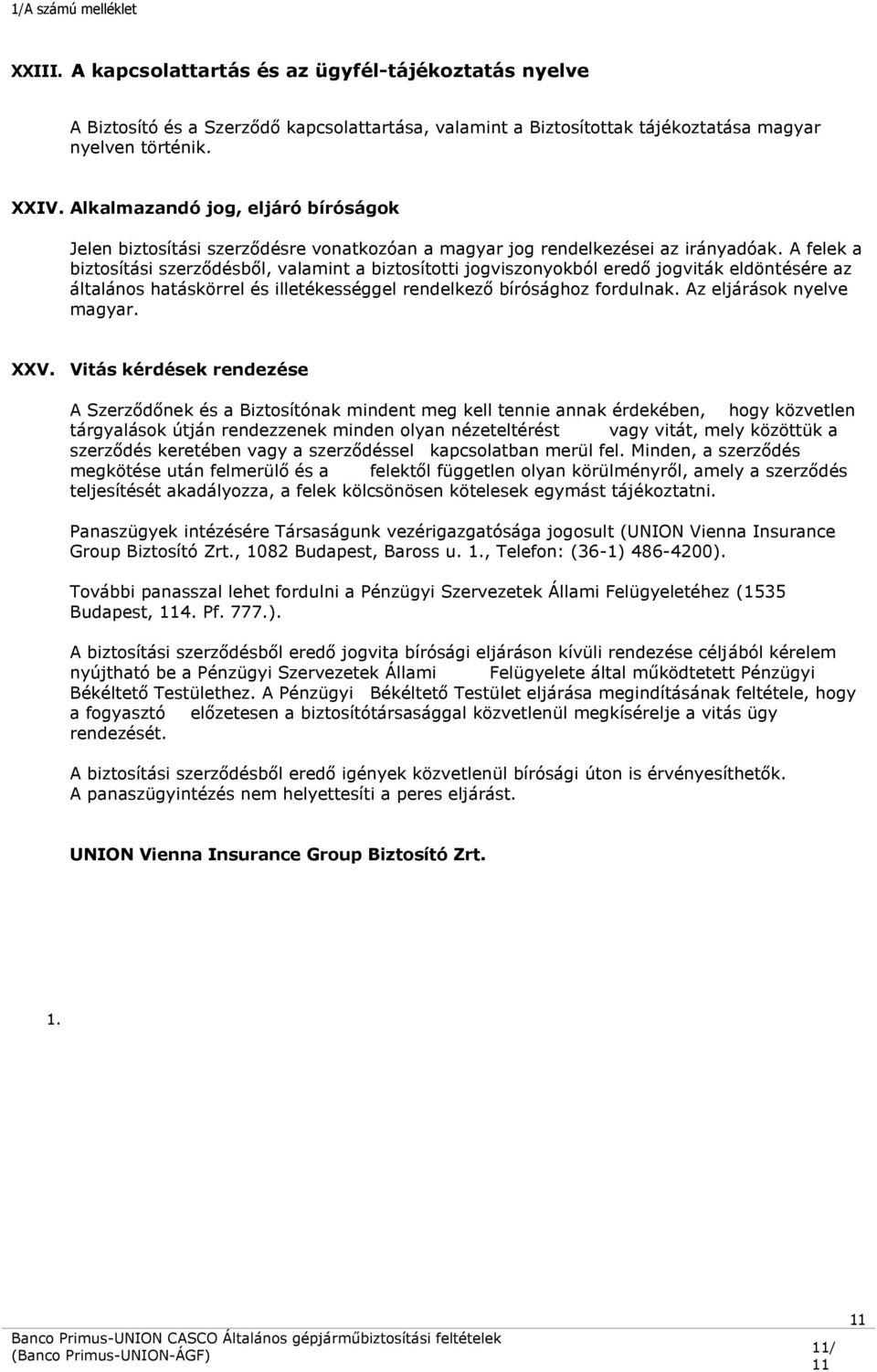 1/A számú melléklet

XXIII. A kapcsolattartás és az ügyfél-tájékoztatás nyelve

A Biztosító és a Szerződő kapcsolattartása, valamint a Biztosítottak tájékoztatása magyar nyelven történik.

XXIV. Alkalmazandó jog, eljáró bíróságok

Jelen biztosítási szerződésre vonatkozóan a magyar jog rendelkezései az irányadóak. A felek a biztosítási szerződésből, valamint a biztosítotti jogviszonyokból eredő jogviták eldöntésére az általános hatáskörrel és illetékességgel rendelkező bírósághoz fordulnak. Az eljárások nyelve magyar.

XXV. Vitás kérdések rendezése

A Szerződőnek és a Biztosítónak mindent meg kell tennie annak érdekében, hogy közvetlen tárgyalások útján rendezzenek minden olyan nézeteltérést vagy vitát, mely közöttük a szerződés keretében vagy a szerződéssel kapcsolatban merül fel. Minden, a szerződés megkötése után felmerülő és a felektől független olyan körülményről, amely a szerződés teljesítését akadályozza, a felek kölcsönösen kötelesek egymást tájékoztatni.

Panaszügyek intézésére Társaságunk vezérigazgatósága jogosult (UNION Vienna Insurance Group Biztosító Zrt., 1082 Budapest, Baross u. 1., Telefon: (36-1) 486-4200).

További panasszal lehet fordulni a Pénzügyi Szervezetek Állami Felügyeletéhez (1535 Budapest, 114. Pf. 777.).

A biztosítási szerződésből eredő jogvita bírósági eljáráson kívüli rendezése céljából kérelem nyújtható be a Pénzügyi Szervezetek Állami Felügyelete által működtetett Pénzügyi Békéltető Testülethez. A Pénzügyi Békéltető Testület eljárása megindításának feltétele, hogy a fogyasztó előzetesen a biztosítótársasággal közvetlenül megkísérelje a vitás ügy rendezését.

A biztosítási szerződésből eredő igények közvetlenül bírósági úton is érvényesíthetők.
A panaszügyintézés nem helyettesíti a peres eljárást.

UNION Vienna Insurance Group Biztosító Zrt.

1.

Banco Primus-UNION CASCO Általános gépjárműbiztosítási feltételek
(Banco Primus-UNION-ÁGF)

11
11/
11